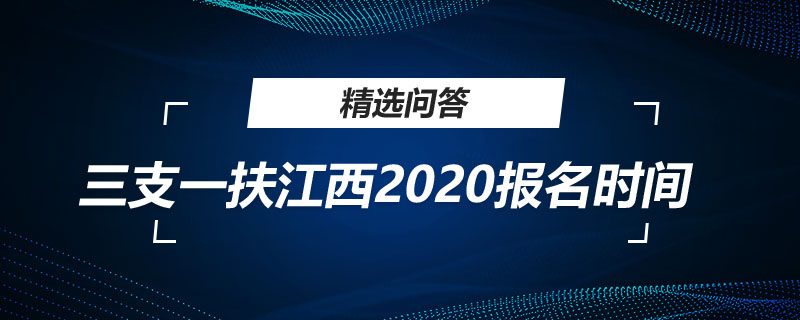 精选问答

三支一扶江西2020报名时间